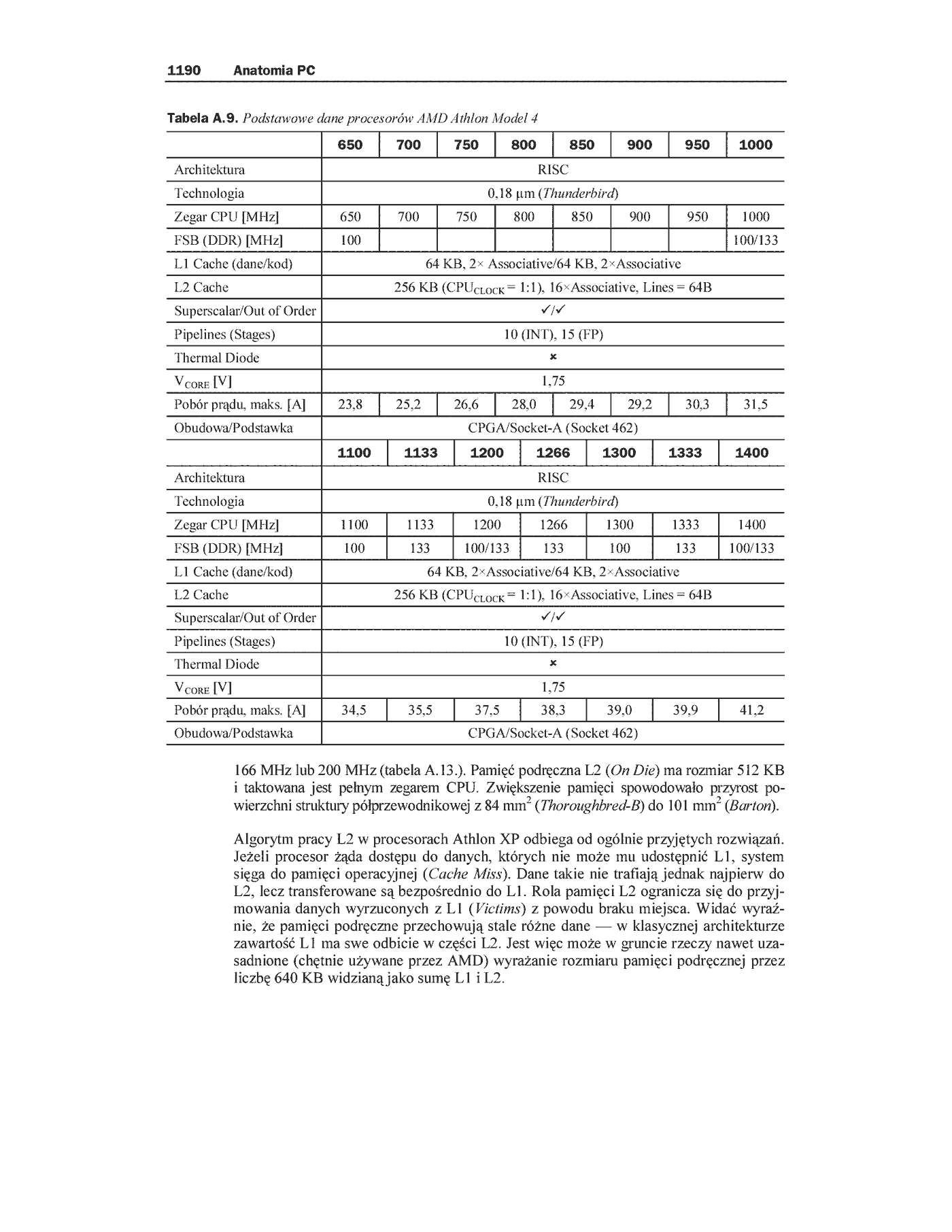 1190 Anatomia PC

Tabela A.9. Podstawowe dane procesorów AMD Athlon Model 4

| | 650 | 700 | 750 | 800 | 850 | 900 | 950 | 1000 |
|---|---|---|---|---|---|---|---|---|
| Architektura | RISC | | | | | | | |
| Technologia | 0,18 µm (Thunderbird) | | | | | | | |
| Zegar CPU [MHz] | 650 | 700 | 750 | 800 | 850 | 900 | 950 | 1000 |
| FSB (DDR) [MHz] | 100 | | | | | | | 100/133 |
| L1 Cache (dane/kod) | 64 KB, 2× Associative/64 KB, 2×Associative | | | | | | | |
| L2 Cache | 256 KB ($CPU_{CLOCK}$ = 1:1), 16×Associative, Lines = 64B | | | | | | | |
| Superscalar/Out of Order | ✓/✓ | | | | | | | |
| Pipelines (Stages) | 10 (INT), 15 (FP) | | | | | | | |
| Thermal Diode | × | | | | | | | |
| $V_{CORE}$ [V] | 1,75 | | | | | | | |
| Pobór prądu, maks. [A] | 23,8 | 25,2 | 26,6 | 28,0 | 29,4 | 29,2 | 30,3 | 31,5 |
| Obudowa/Podstawka | CPGA/Socket-A (Socket 462) | | | | | | | |

| | 1100 | 1133 | 1200 | 1266 | 1300 | 1333 | 1400 |
|---|---|---|---|---|---|---|---|
| Architektura | RISC | | | | | | |
| Technologia | 0,18 µm (Thunderbird) | | | | | | |
| Zegar CPU [MHz] | 1100 | 1133 | 1200 | 1266 | 1300 | 1333 | 1400 |
| FSB (DDR) [MHz] | 100 | 133 | 100/133 | 133 | 100 | 133 | 100/133 |
| L1 Cache (dane/kod) | 64 KB, 2×Associative/64 KB, 2×Associative | | | | | | |
| L2 Cache | 256 KB ($CPU_{CLOCK}$ = 1:1), 16×Associative, Lines = 64B | | | | | | |
| Superscalar/Out of Order | ✓/✓ | | | | | | |
| Pipelines (Stages) | 10 (INT), 15 (FP) | | | | | | |
| Thermal Diode | × | | | | | | |
| $V_{CORE}$ [V] | 1,75 | | | | | | |
| Pobór prądu, maks. [A] | 34,5 | 35,5 | 37,5 | 38,3 | 39,0 | 39,9 | 41,2 |
| Obudowa/Podstawka | CPGA/Socket-A (Socket 462) | | | | | | |

166 MHz lub 200 MHz (tabela A.13.). Pamięć podręczna L2 (On Die) ma rozmiar 512 KB i taktowana jest pełnym zegarem CPU. Zwiększenie pamięci spowodowało przyrost powierzchni struktury półprzewodnikowej z 84 $mm^2$ (Thoroughbred-B) do 101 $mm^2$ (Barton).

Algorytm pracy L2 w procesorach Athlon XP odbiega od ogólnie przyjętych rozwiązań. Jeżeli procesor żąda dostępu do danych, których nie może mu udostępnić L1, system sięga do pamięci operacyjnej (Cache Miss). Dane takie nie trafiają jednak najpierw do L2, lecz transferowane są bezpośrednio do L1. Rola pamięci L2 ogranicza się do przyjmowania danych wyrzuconych z L1 (Victims) z powodu braku miejsca. Widać wyraźnie, że pamięci podręczne przechowują stale różne dane — w klasycznej architekturze zawartość L1 ma swe odbicie w części L2. Jest więc może w gruncie rzeczy nawet uzasadnione (chętnie używane przez AMD) wyrażanie rozmiaru pamięci podręcznej przez liczbę 640 KB widzianą jako sumę L1 i L2.